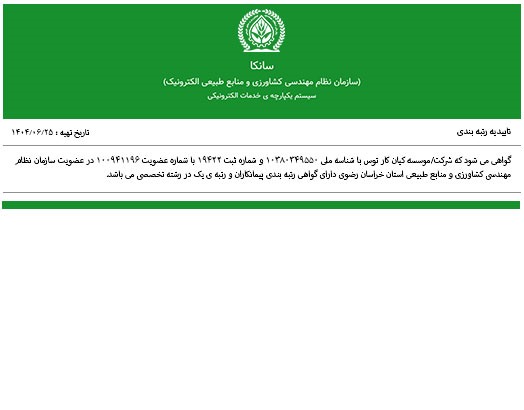 سانکا
(سازمان نظام مهندسی کشاورزی و منابع طبیعی الکترونیک)
سیستم یکپارچه ی خدمات الکترونیکی

تاییدیه رتبه بندی

تاریخ تهیه : ۱۴۰۴/۰۶/۲۵

گواهی می شود که شرکت/موسسه کیان کار توس با شناسه ملی ۱۰۳۸۰۳۴۹۵۵۰ و شماره ثبت ۱۹۴۲۲ با شماره عضویت ۱۰۰۹۴۱۱۹۶ در عضویت سازمان نظام مهندسی کشاورزی و منابع طبیعی استان خراسان رضوی دارای گواهی رتبه بندی پیمانکاران و رتبه ی یک در رشته تخصصی می باشد.